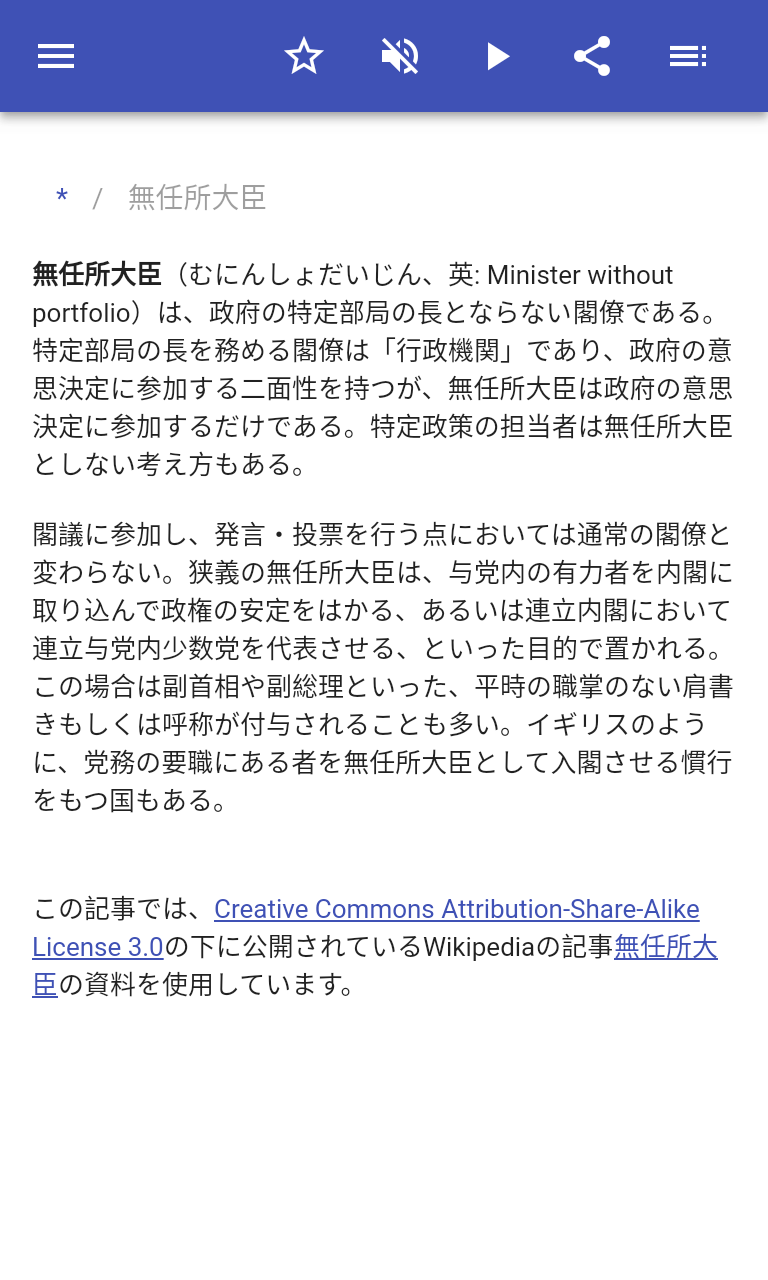 * / 無任所大臣

無任所大臣（むにんしょだいじん、英: Minister without portfolio）は、政府の特定部局の長とならない閣僚である。特定部局の長を務める閣僚は「行政機関」であり、政府の意思決定に参加する二面性を持つが、無任所大臣は政府の意思決定に参加するだけである。特定政策の担当者は無任所大臣としない考え方もある。

閣議に参加し、発言・投票を行う点においては通常の閣僚と変わらない。狭義の無任所大臣は、与党内の有力者を内閣に取り込んで政権の安定をはかる、あるいは連立内閣において連立与党内少数党を代表させる、といった目的で置かれる。この場合は副首相や副総理といった、平時の職掌のない肩書きもしくは呼称が付与されることも多い。イギリスのように、党務の要職にある者を無任所大臣として入閣させる慣行をもつ国もある。

この記事では、Creative Commons Attribution-Share-Alike License 3.0の下に公開されているWikipediaの記事無任所大臣の資料を使用しています。